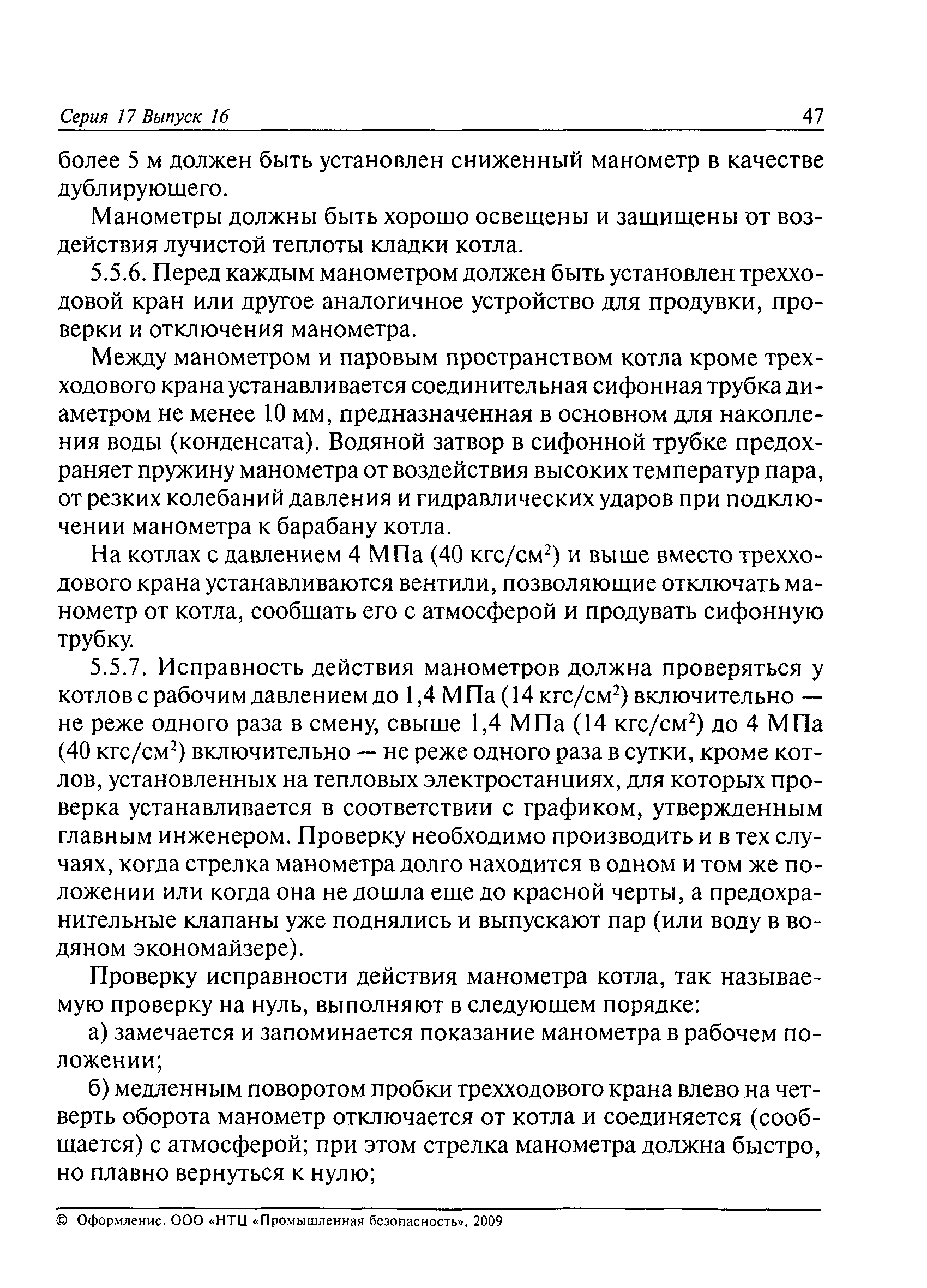 Серия 17 Выпуск 16 47

более 5 м должен быть установлен сниженный манометр в качестве дублирующего.

Манометры должны быть хорошо освещены и защищены от воздействия лучистой теплоты кладки котла.

5.5.6. Перед каждым манометром должен быть установлен трехходовой кран или другое аналогичное устройство для продувки, проверки и отключения манометра.

Между манометром и паровым пространством котла кроме трехходового крана устанавливается соединительная сифонная трубка диаметром не менее 10 мм, предназначенная в основном для накопления воды (конденсата). Водяной затвор в сифонной трубке предохраняет пружину манометра от воздействия высоких температур пара, от резких колебаний давления и гидравлических ударов при подключении манометра к барабану котла.

На котлах с давлением 4 МПа (40 кгс/см$^2$) и выше вместо трехходового крана устанавливаются вентили, позволяющие отключать манометр от котла, сообщать его с атмосферой и продувать сифонную трубку.

5.5.7. Исправность действия манометров должна проверяться у котлов с рабочим давлением до 1,4 МПа (14 кгс/см$^2$) включительно — не реже одного раза в смену, свыше 1,4 МПа (14 кгс/см$^2$) до 4 МПа (40 кгс/см$^2$) включительно — не реже одного раза в сутки, кроме котлов, установленных на тепловых электростанциях, для которых проверка устанавливается в соответствии с графиком, утвержденным главным инженером. Проверку необходимо производить и в тех случаях, когда стрелка манометра долго находится в одном и том же положении или когда она не дошла еще до красной черты, а предохранительные клапаны уже поднялись и выпускают пар (или воду в водяном экономайзере).

Проверку исправности действия манометра котла, так называемую проверку на нуль, выполняют в следующем порядке:

а) замечается и запоминается показание манометра в рабочем положении;

б) медленным поворотом пробки трехходового крана влево на четверть оборота манометр отключается от котла и соединяется (сообщается) с атмосферой; при этом стрелка манометра должна быстро, но плавно вернуться к нулю;

© Оформление. ООО «НТЦ «Промышленная безопасность», 2009